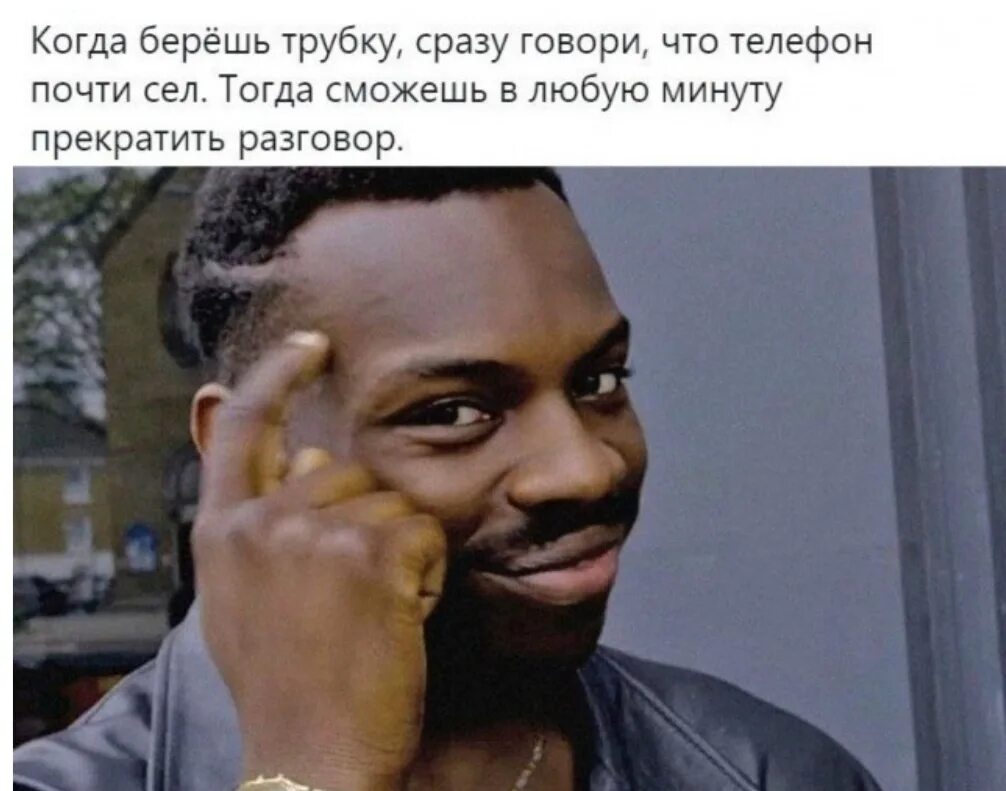 Когда берёшь трубку, сразу говори, что телефон почти сел. Тогда сможешь в любую минуту прекратить разговор.